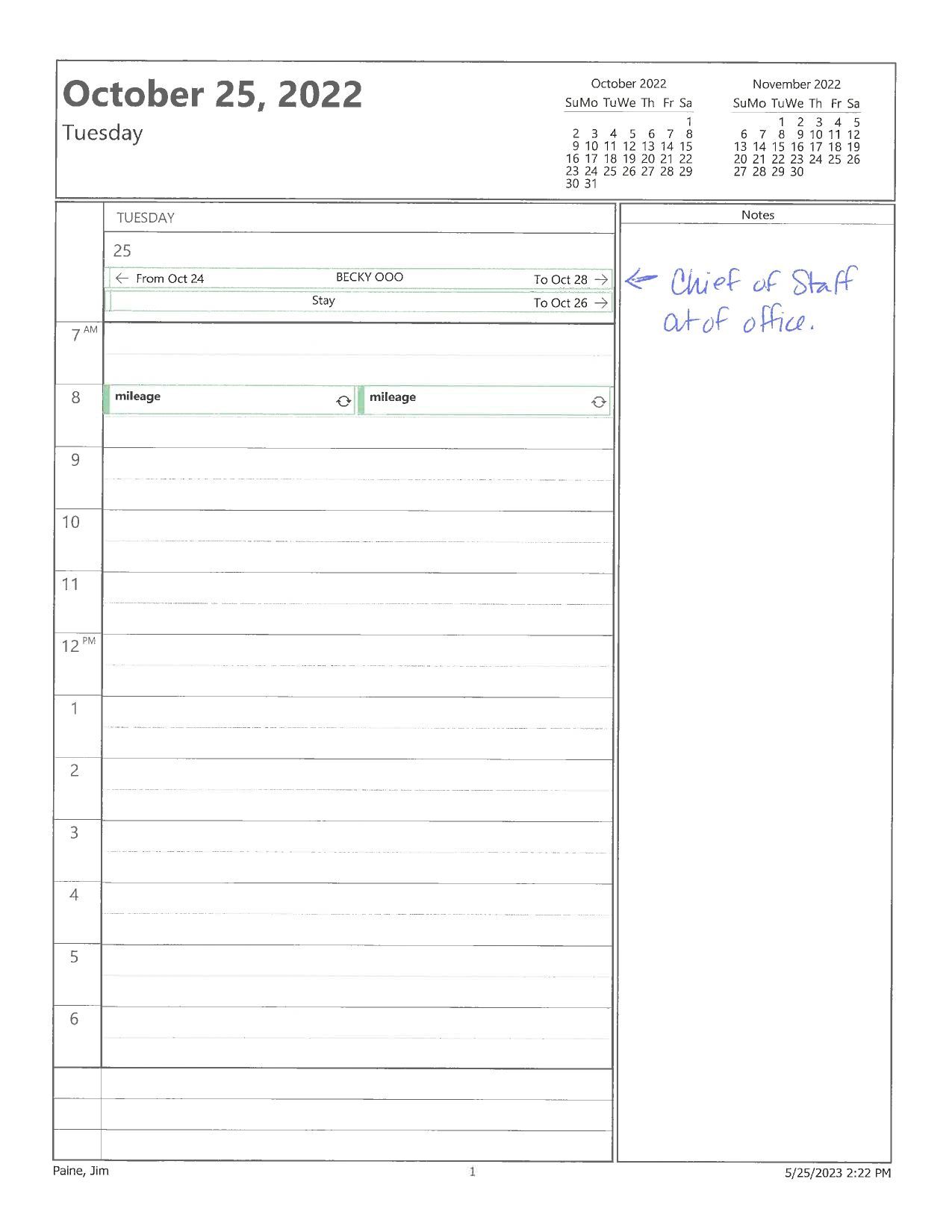 October 25, 2022
Tuesday

October 2022
| Su | Mo | Tu | We | Th | Fr | Sa |
|---|---|---|---|---|---|---|
| | | | | | | 1 |
| 2 | 3 | 4 | 5 | 6 | 7 | 8 |
| 9 | 10 | 11 | 12 | 13 | 14 | 15 |
| 16 | 17 | 18 | 19 | 20 | 21 | 22 |
| 23 | 24 | 25 | 26 | 27 | 28 | 29 |
| 30 | 31 | | | | | |

November 2022
| Su | Mo | Tu | We | Th | Fr | Sa |
|---|---|---|---|---|---|---|
| | | 1 | 2 | 3 | 4 | 5 |
| 6 | 7 | 8 | 9 | 10 | 11 | 12 |
| 13 | 14 | 15 | 16 | 17 | 18 | 19 |
| 20 | 21 | 22 | 23 | 24 | 25 | 26 |
| 27 | 28 | 29 | 30 | | | |

TUESDAY
25
← From Oct 24 BECKY OOO To Oct 28 →
Stay To Oct 26 →

7 AM
8
mileage
mileage
9
10
11
12 PM
1
2
3
4
5
6

Notes

← Chief of Staff
out of office.

Paine, Jim
1
5/25/2023 2:22 PM